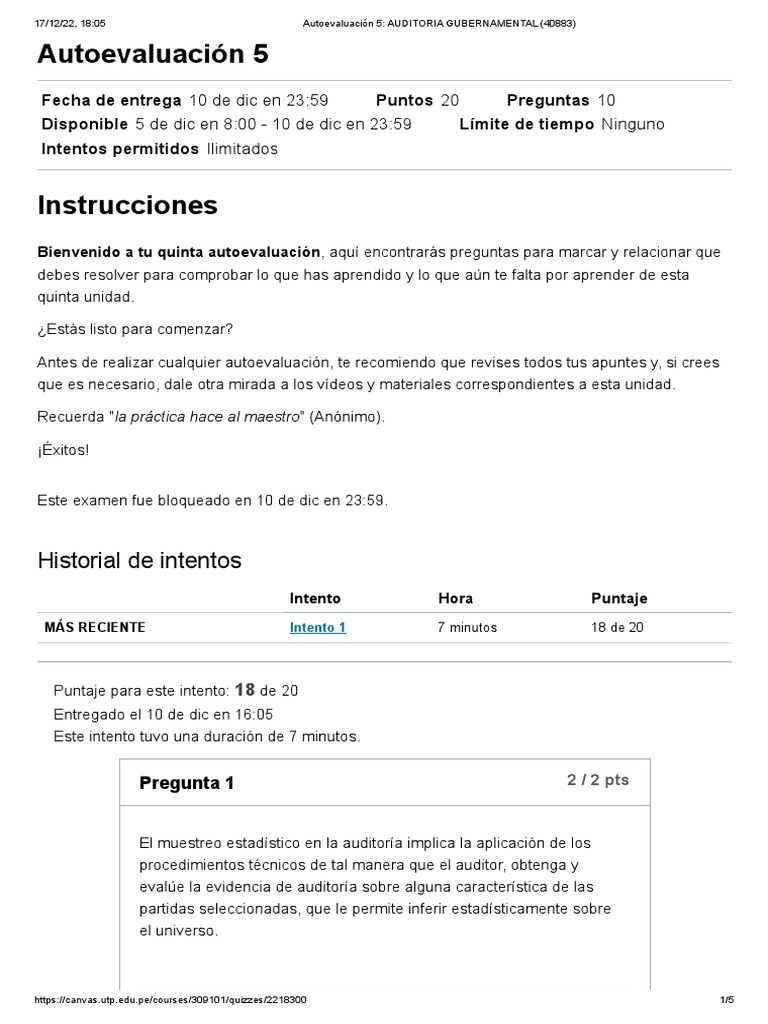 17/12/22, 18:05 Autoevaluación 5: AUDITORIA GUBERNAMENTAL (40883)

Autoevaluación 5

Fecha de entrega 10 de dic en 23:59 Puntos 20 Preguntas 10
Disponible 5 de dic en 8:00 - 10 de dic en 23:59 Límite de tiempo Ninguno
Intentos permitidos Ilimitados

Instrucciones

Bienvenido a tu quinta autoevaluación, aquí encontrarás preguntas para marcar y relacionar que debes resolver para comprobar lo que has aprendido y lo que aún te falta por aprender de esta quinta unidad.

¿Estás listo para comenzar?

Antes de realizar cualquier autoevaluación, te recomiendo que revises todos tus apuntes y, si crees que es necesario, dale otra mirada a los vídeos y materiales correspondientes a esta unidad.

Recuerda "la práctica hace al maestro" (Anónimo).

¡Éxitos!

Este examen fue bloqueado en 10 de dic en 23:59.

Historial de intentos

| | Intento | Hora | Puntaje |
|---|---|---|---|
| MÁS RECIENTE | Intento 1 | 7 minutos | 18 de 20 |

Puntaje para este intento: 18 de 20
Entregado el 10 de dic en 16:05
Este intento tuvo una duración de 7 minutos.

Pregunta 1 2 / 2 pts

El muestreo estadístico en la auditoría implica la aplicación de los procedimientos técnicos de tal manera que el auditor, obtenga y evalúe la evidencia de auditoría sobre alguna característica de las partidas seleccionadas, que le permite inferir estadísticamente sobre el universo.

https://canvas.utp.edu.pe/courses/309101/quizzes/2218300 1/5